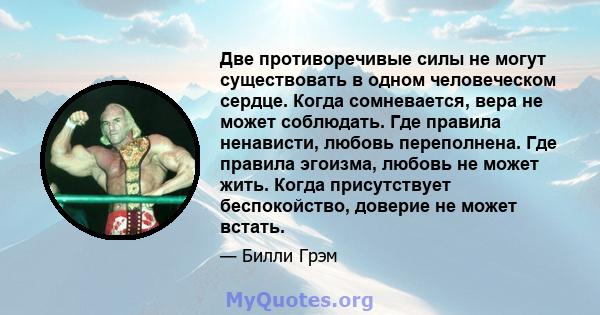 Две противоречивые силы не могут существовать в одном человеческом сердце. Когда сомневается, вера не может соблюдать. Где правила ненависти, любовь переполнена. Где правила эгоизма, любовь не может жить. Когда присутствует беспокойство, доверие не может встать.

— Билли Грэм

MyQuotes.org